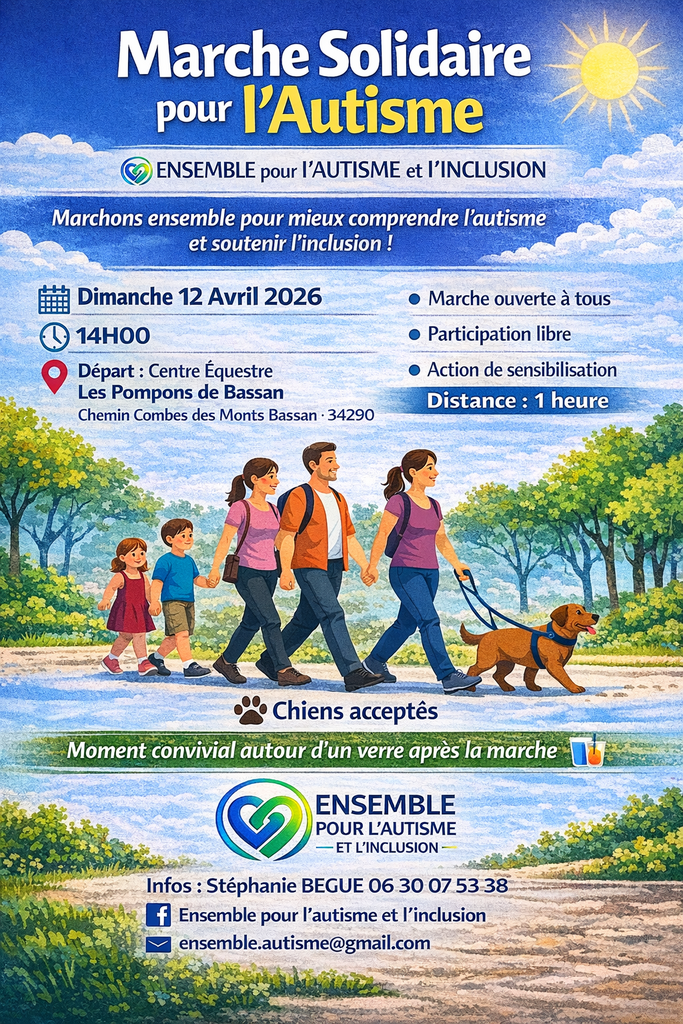 Marche Solidaire pour l'Autisme

ENSEMBLE pour l'AUTISME et l'INCLUSION

Marchons ensemble pour mieux comprendre l'autisme et soutenir l'inclusion !

Dimanche 12 Avril 2026

14H00

Départ : Centre Équestre
Les Pompons de Bassan
Chemin Combes des Monts Bassan · 34290

Marche ouverte à tous

Participation libre

Action de sensibilisation

Distance : 1 heure

Chiens acceptês

Moment convivial autour d'un verre après la marche

ENSEMBLE
POUR L'AUTISME
ET L'INCLUSION

Infos : Stéphanie BEGUE 06 30 07 53 38

Ensemble pour l'autisme et l'inclusion

ensemble.autisme@gmail.com